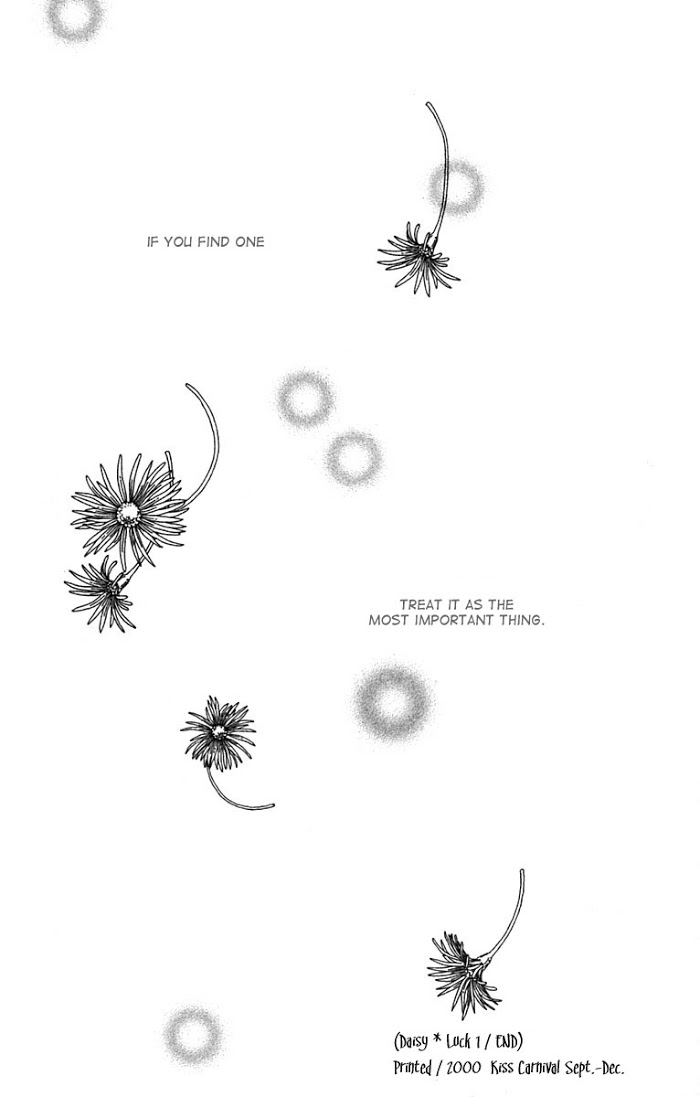 IF YOU FIND ONE

TREAT IT AS THE MOST IMPORTANT THING.

(Daisy * Luck 1 / END)
Printed / 2000 Kiss Carnival Sept.-Dec.